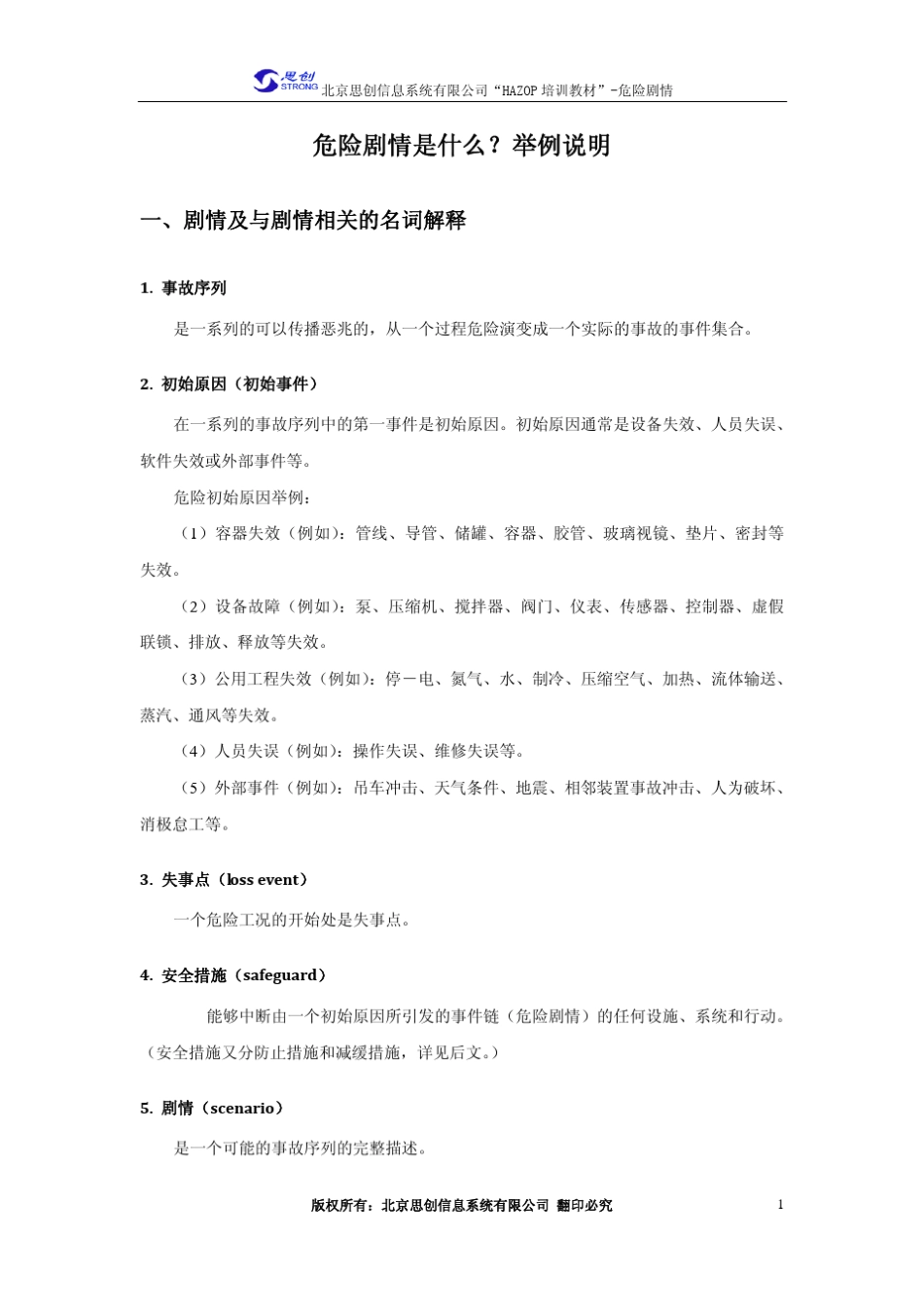 思创 STRONG 北京思创信息系统有限公司“HAZOP培训教材”-危险剧情

危险剧情是什么？举例说明

一、剧情及与剧情相关的名词解释

1. 事故序列

是一系列的可以传播恶兆的，从一个过程危险演变成一个实际的事故的事件集合。

2. 初始原因（初始事件）

在一系列的事故序列中的第一事件是初始原因。初始原因通常是设备失效、人员失误、软件失效或外部事件等。

危险初始原因举例：

（1）容器失效（例如）：管线、导管、储罐、容器、胶管、玻璃视镜、垫片、密封等失效。

（2）设备故障（例如）：泵、压缩机、搅拌器、阀门、仪表、传感器、控制器、虚假联锁、排放、释放等失效。

（3）公用工程失效（例如）：停－电、氮气、水、制冷、压缩空气、加热、流体输送、蒸汽、通风等失效。

（4）人员失误（例如）：操作失误、维修失误等。

（5）外部事件（例如）：吊车冲击、天气条件、地震、相邻装置事故冲击、人为破坏、消极怠工等。

3. 失事点（loss event）

一个危险工况的开始处是失事点。

4. 安全措施（safeguard）

能够中断由一个初始原因所引发的事件链（危险剧情）的任何设施、系统和行动。（安全措施又分防止措施和减缓措施，详见后文。）

5. 剧情（scenario）

是一个可能的事故序列的完整描述。

版权所有：北京思创信息系统有限公司 翻印必究

1